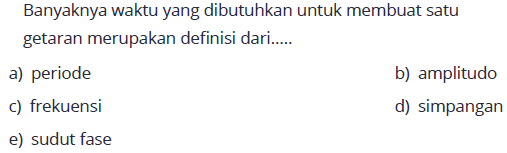 Banyaknya waktu yang dibutuhkan untuk membuat satu getaran merupakan definisi dari.....

a) periode
b) amplitudo
c) frekuensi
d) simpangan
e) sudut fase